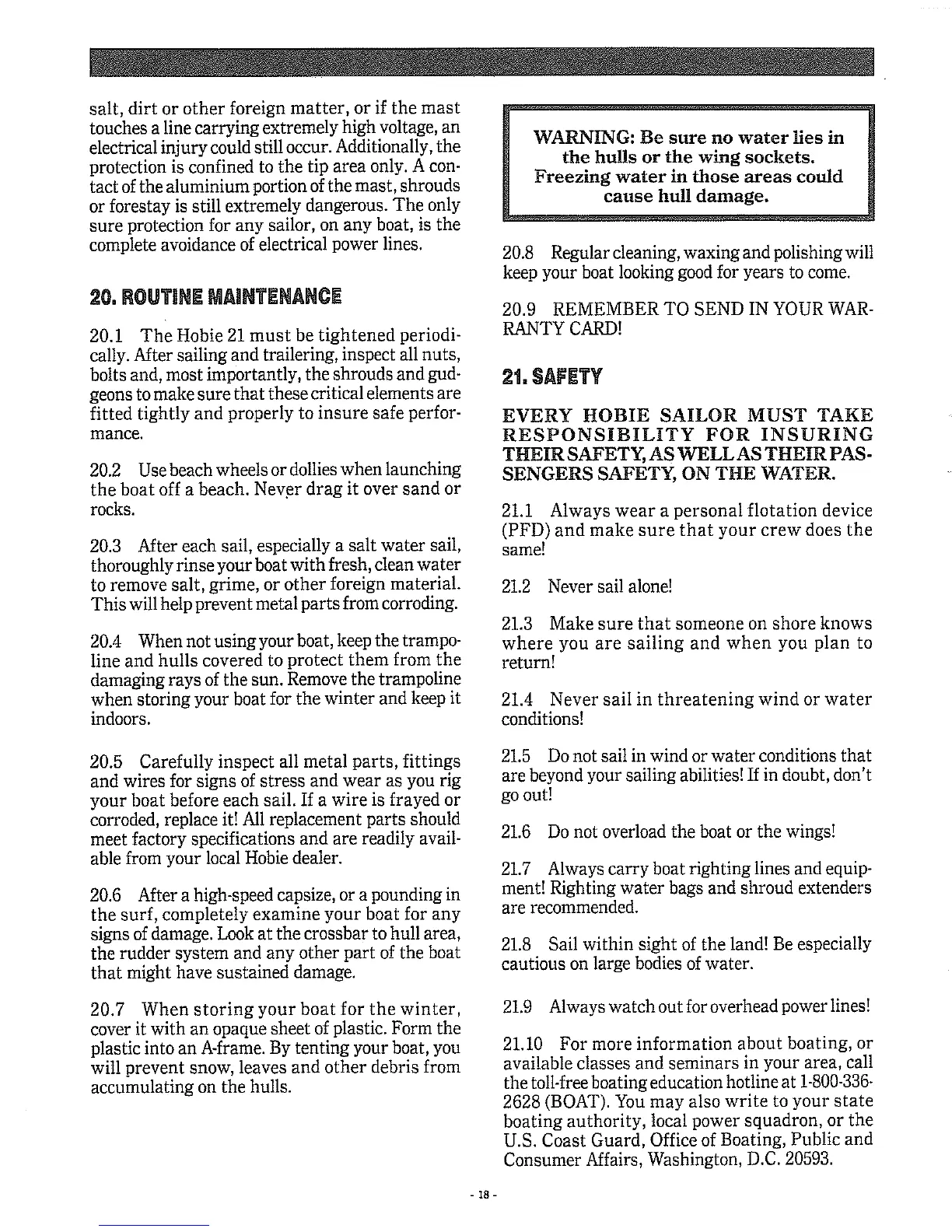 salt, dirt or other foreign matter, or if the mast touches a line carrying extremely high voltage, an electrical injury could still occur. Additionally, the protection is confined to the tip area only. A contact of the aluminium portion of the mast, shrouds or forestay is still extremely dangerous. The only sure protection for any sailor, on any boat, is the complete avoidance of electrical power lines.

20. ROUTINE MAINTENANCE

20.1 The Hobie 21 must be tightened periodically. After sailing and trailering, inspect all nuts, bolts and, most importantly, the shrouds and gudgeons to make sure that these critical elements are fitted tightly and properly to insure safe performance.

20.2 Use beach wheels or dollies when launching the boat off a beach. Never drag it over sand or rocks.

20.3 After each sail, especially a salt water sail, thoroughly rinse your boat with fresh, clean water to remove salt, grime, or other foreign material. This will help prevent metal parts from corroding.

20.4 When not using your boat, keep the trampoline and hulls covered to protect them from the damaging rays of the sun. Remove the trampoline when storing your boat for the winter and keep it indoors.

20.5 Carefully inspect all metal parts, fittings and wires for signs of stress and wear as you rig your boat before each sail. If a wire is frayed or corroded, replace it! All replacement parts should meet factory specifications and are readily available from your local Hobie dealer.

20.6 After a high-speed capsize, or a pounding in the surf, completely examine your boat for any signs of damage. Look at the crossbar to hull area, the rudder system and any other part of the boat that might have sustained damage.

20.7 When storing your boat for the winter, cover it with an opaque sheet of plastic. Form the plastic into an A-frame. By tenting your boat, you will prevent snow, leaves and other debris from accumulating on the hulls.

WARNING: Be sure no water lies in the hulls or the wing sockets. Freezing water in those areas could cause hull damage.

20.8 Regular cleaning, waxing and polishing will keep your boat looking good for years to come.

20.9 REMEMBER TO SEND IN YOUR WARRANTY CARD!

21. SAFETY

EVERY HOBIE SAILOR MUST TAKE RESPONSIBILITY FOR INSURING THEIR SAFETY, AS WELL AS THEIR PASSENGERS SAFETY, ON THE WATER.

21.1 Always wear a personal flotation device (PFD) and make sure that your crew does the same!

21.2 Never sail alone!

21.3 Make sure that someone on shore knows where you are sailing and when you plan to return!

21.4 Never sail in threatening wind or water conditions!

21.5 Do not sail in wind or water conditions that are beyond your sailing abilities! If in doubt, don't go out!

21.6 Do not overload the boat or the wings!

21.7 Always carry boat righting lines and equipment! Righting water bags and shroud extenders are recommended.

21.8 Sail within sight of the land! Be especially cautious on large bodies of water.

21.9 Always watch out for overhead power lines!

21.10 For more information about boating, or available classes and seminars in your area, call the toll-free boating education hotline at 1-800-336-2628 (BOAT). You may also write to your state boating authority, local power squadron, or the U.S. Coast Guard, Office of Boating, Public and Consumer Affairs, Washington, D.C. 20593.

- 18 -